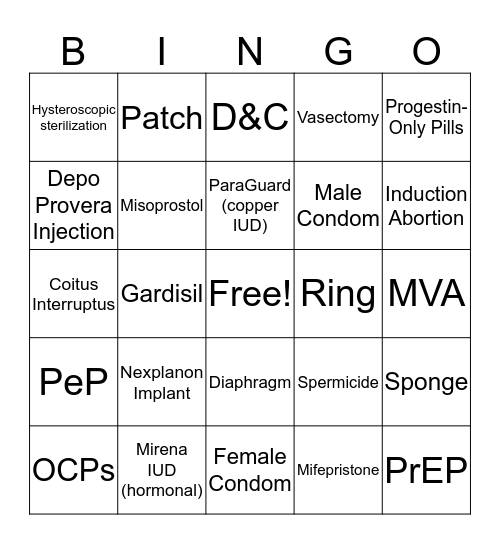 | B | I | N | G | O |
|---|---|---|---|---|
| Hysteroscopic sterilization | Patch | D&C | Vasectomy | Progestin-Only Pills |
| Depo Provera Injection | Misoprostol | ParaGuard (copper IUD) | Male Condom | Induction Abortion |
| Coitus Interruptus | Gardisil | Free! | Ring | MVA |
| PeP | Nexplanon Implant | Diaphragm | Spermicide | Sponge |
| OCPs | Mirena IUD (hormonal) | Female Condom | Mifepristone | PrEP |